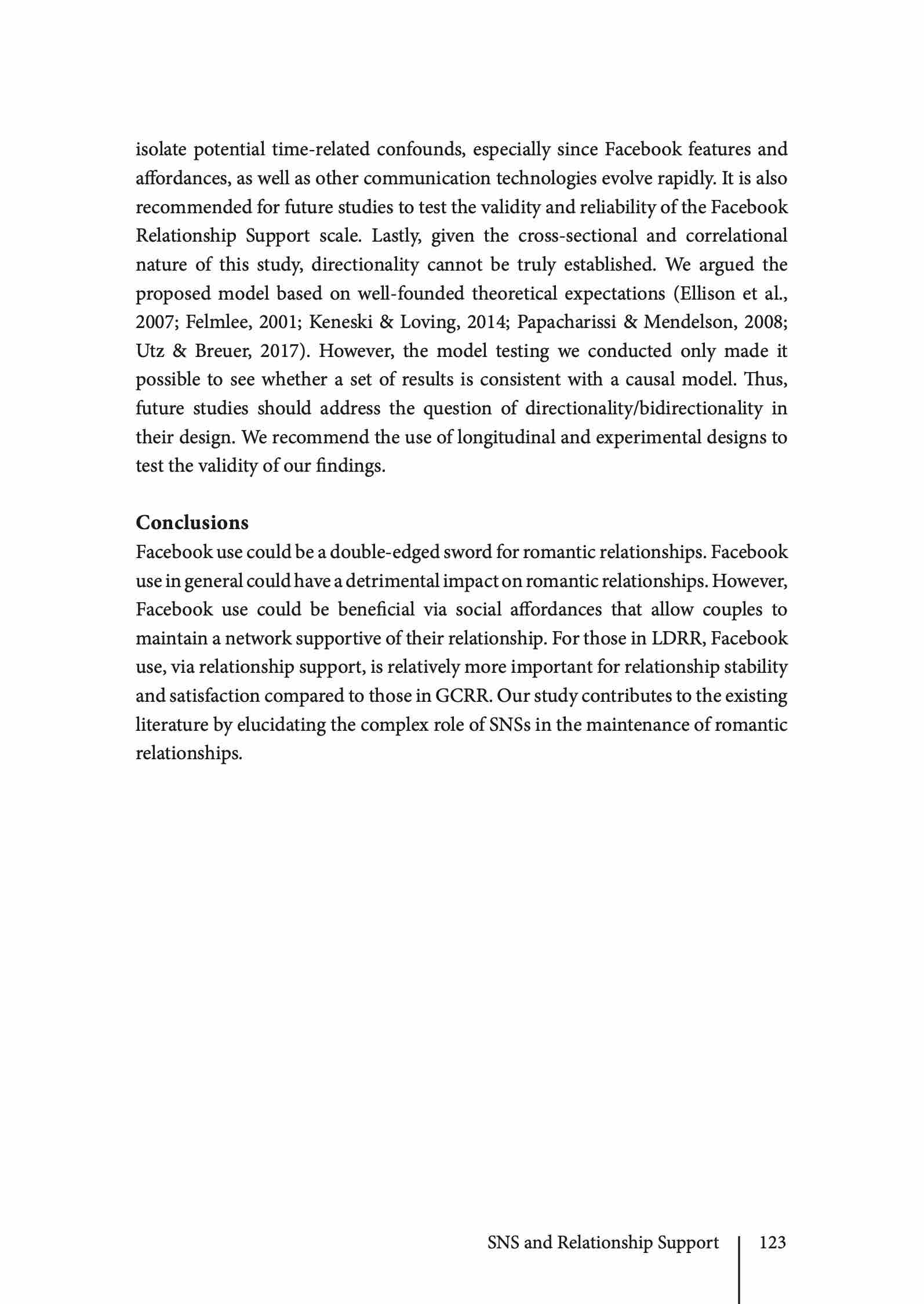 isolate potential time-related confounds, especially since Facebook features and affordances, as well as other communication technologies evolve rapidly. It is also recommended for future studies to test the validity and reliability of the Facebook Relationship Support scale. Lastly, given the cross-sectional and correlational nature of this study, directionality cannot be truly established. We argued the proposed model based on well-founded theoretical expectations (Ellison et al., 2007; Felmlee, 2001; Keneski & Loving, 2014; Papacharissi & Mendelson, 2008; Utz & Breuer, 2017). However, the model testing we conducted only made it possible to see whether a set of results is consistent with a causal model. Thus, future studies should address the question of directionality/bidirectionality in their design. We recommend the use of longitudinal and experimental designs to test the validity of our findings.

Conclusions
Facebook use could be a double-edged sword for romantic relationships. Facebook use in general could have a detrimental impact on romantic relationships. However, Facebook use could be beneficial via social affordances that allow couples to maintain a network supportive of their relationship. For those in LDRR, Facebook use, via relationship support, is relatively more important for relationship stability and satisfaction compared to those in GCRR. Our study contributes to the existing literature by elucidating the complex role of SNSs in the maintenance of romantic relationships.

SNS and Relationship Support | 123